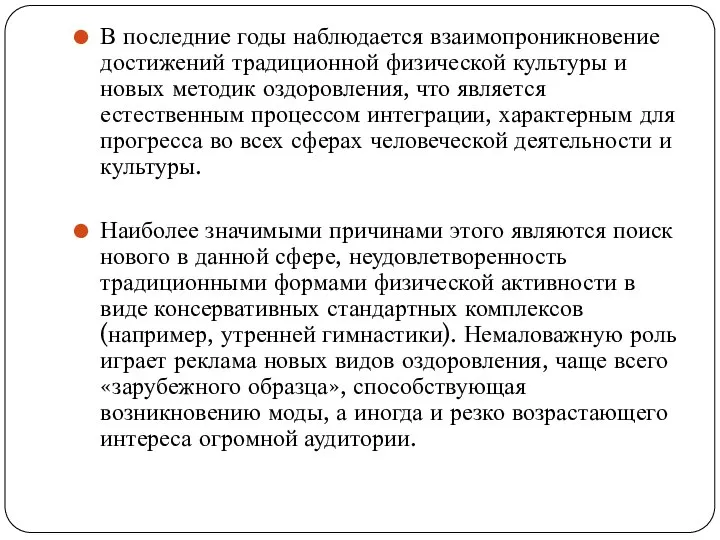 В последние годы наблюдается взаимопроникновение достижений традиционной физической культуры и новых методик оздоровления, что является естественным процессом интеграции, характерным для прогресса во всех сферах человеческой деятельности и культуры.

Наиболее значимыми причинами этого являются поиск нового в данной сфере, неудовлетворенность традиционными формами физической активности в виде консервативных стандартных комплексов (например, утренней гимнастики). Немаловажную роль играет реклама новых видов оздоровления, чаще всего «зарубежного образца», способствующая возникновению моды, а иногда и резко возрастающего интереса огромной аудитории.